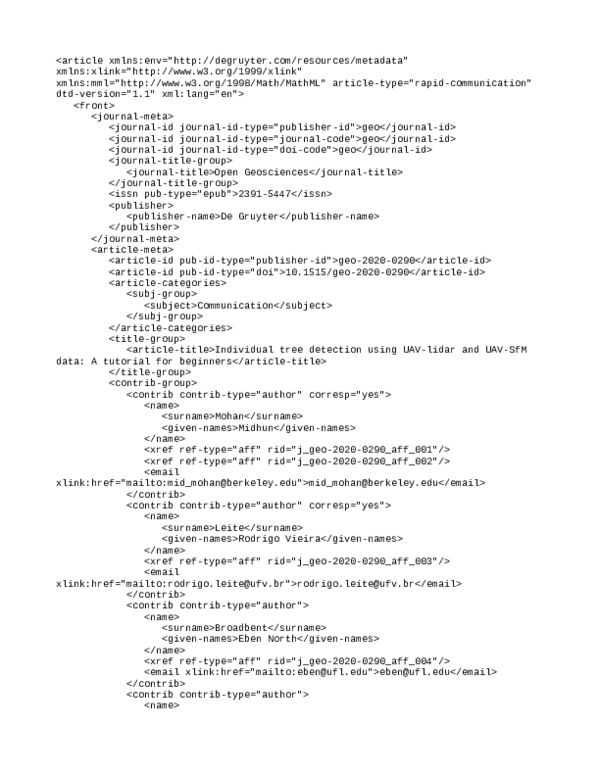 <article xmlns:env="http://degruyter.com/resources/metadata" xmlns:xlink="http://www.w3.org/1999/xlink" xmlns:mml="http://www.w3.org/1998/Math/MathML" article-type="rapid-communication" dtd-version="1.1" xml:lang="en">
<front>
<journal-meta>
<journal-id journal-id-type="publisher-id">geo</journal-id>
<journal-id journal-id-type="journal-code">geo</journal-id>
<journal-id journal-id-type="doi-code">geo</journal-id>
<journal-title-group>
<journal-title>Open Geosciences</journal-title>
</journal-title-group>
<issn pub-type="epub">2391-5447</issn>
<publisher>
<publisher-name>De Gruyter</publisher-name>
</publisher>
</journal-meta>
<article-meta>
<article-id pub-id-type="publisher-id">geo-2020-0290</article-id>
<article-id pub-id-type="doi">10.1515/geo-2020-0290</article-id>
<article-categories>
<subj-group>
<subject>Communication</subject>
</subj-group>
</article-categories>
<title-group>
<article-title>Individual tree detection using UAV-lidar and UAV-SfM data: A tutorial for beginners</article-title>
</title-group>
<contrib-group>
<contrib contrib-type="author" corresp="yes">
<name>
<surname>Mohan</surname>
<given-names>Midhun</given-names>
</name>
<xref ref-type="aff" rid="j_geo-2020-0290_aff_001"/>
<xref ref-type="aff" rid="j_geo-2020-0290_aff_002"/>
<email xlink:href="mailto:mid_mohan@berkeley.edu">mid_mohan@berkeley.edu</email>
</contrib>
<contrib contrib-type="author" corresp="yes">
<name>
<surname>Leite</surname>
<given-names>Rodrigo Vieira</given-names>
</name>
<xref ref-type="aff" rid="j_geo-2020-0290_aff_003"/>
<email xlink:href="mailto:rodrigo.leite@ufv.br">rodrigo.leite@ufv.br</email>
</contrib>
<contrib contrib-type="author">
<name>
<surname>Broadbent</surname>
<given-names>Eben North</given-names>
</name>
<xref ref-type="aff" rid="j_geo-2020-0290_aff_004"/>
<email xlink:href="mailto:eben@ufl.edu">eben@ufl.edu</email>
</contrib>
<contrib contrib-type="author">
<name>